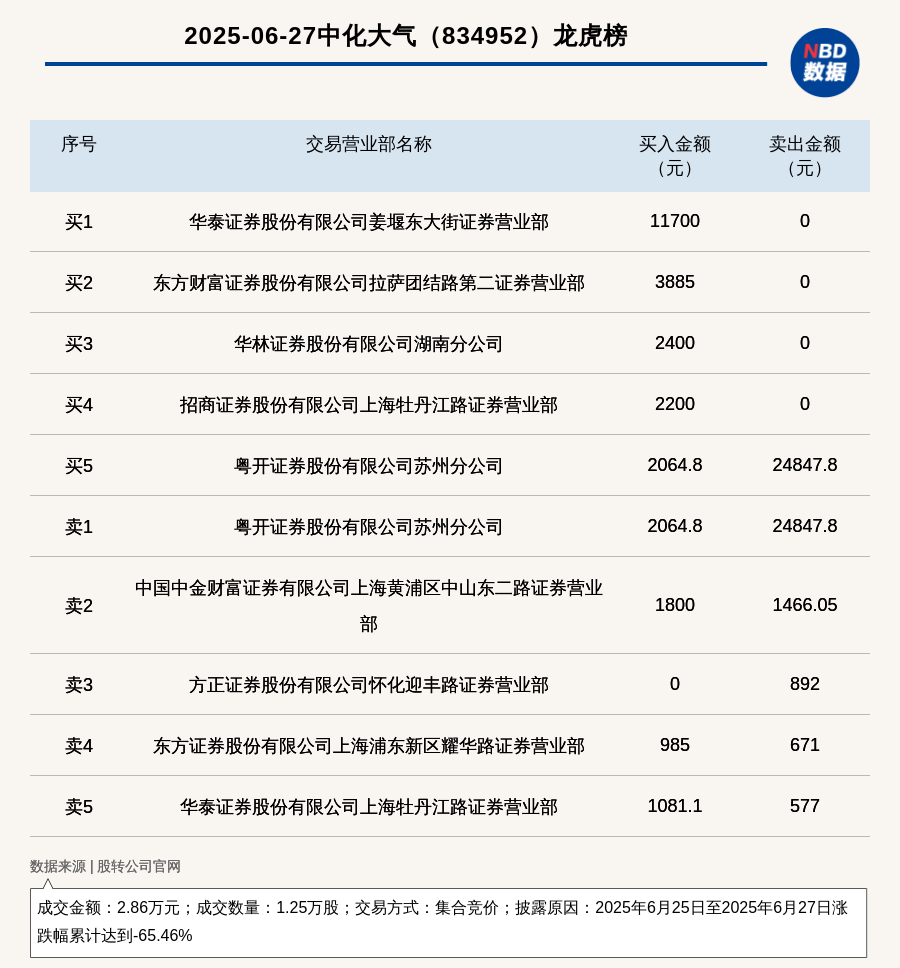 2025-06-27中化大气（834952）龙虎榜

NBD
数据

| 序号 | 交易营业部名称 | 买入金额（元） | 卖出金额（元） |
|---|---|---|---|
| 买1 | 华泰证券股份有限公司姜堰东大街证券营业部 | 11700 | 0 |
| 买2 | 东方财富证券股份有限公司拉萨团结路第二证券营业部 | 3885 | 0 |
| 买3 | 华林证券股份有限公司湖南分公司 | 2400 | 0 |
| 买4 | 招商证券股份有限公司上海牡丹江路证券营业部 | 2200 | 0 |
| 买5 | 粤开证券股份有限公司苏州分公司 | 2064.8 | 24847.8 |
| 卖1 | 粤开证券股份有限公司苏州分公司 | 2064.8 | 24847.8 |
| 卖2 | 中国中金财富证券有限公司上海黄浦区中山东二路证券营业部 | 1800 | 1466.05 |
| 卖3 | 方正证券股份有限公司怀化迎丰路证券营业部 | 0 | 892 |
| 卖4 | 东方证券股份有限公司上海浦东新区耀华路证券营业部 | 985 | 671 |
| 卖5 | 华泰证券股份有限公司上海牡丹江路证券营业部 | 1081.1 | 577 |

数据来源 | 股转公司官网

成交金额：2.86万元；成交数量：1.25万股；交易方式：集合竞价；披露原因：2025年6月25日至2025年6月27日涨跌幅累计达到-65.46%